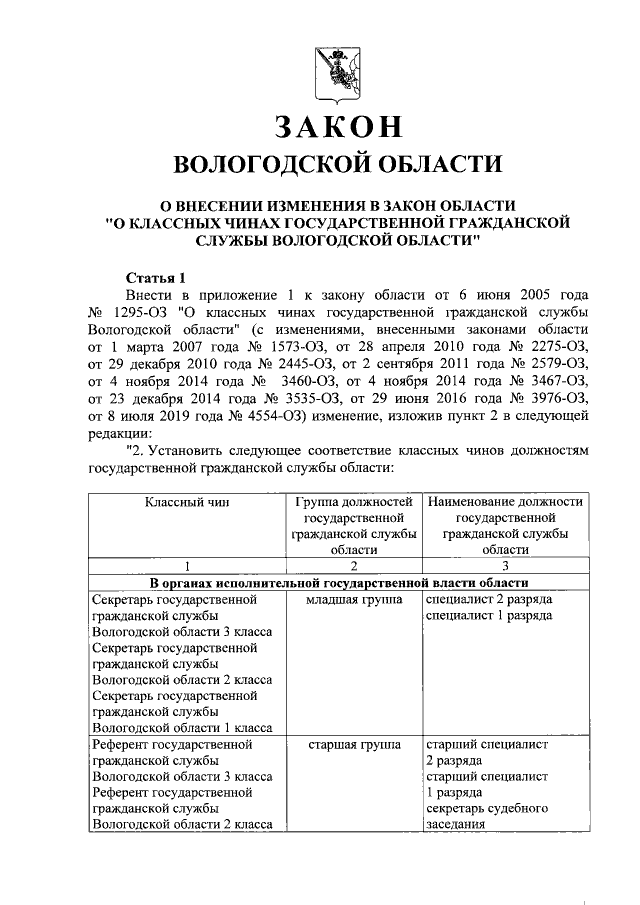 ЗАКОН
ВОЛОГОДСКОЙ ОБЛАСТИ

О ВНЕСЕНИИ ИЗМЕНЕНИЯ В ЗАКОН ОБЛАСТИ "О КЛАССНЫХ ЧИНАХ ГОСУДАРСТВЕННОЙ ГРАЖДАНСКОЙ СЛУЖБЫ ВОЛОГОДСКОЙ ОБЛАСТИ"

Статья 1

Внести в приложение 1 к закону области от 6 июня 2005 года № 1295-ОЗ "О классных чинах государственной гражданской службы Вологодской области" (с изменениями, внесенными законами области от 1 марта 2007 года № 1573-ОЗ, от 28 апреля 2010 года № 2275-ОЗ, от 29 декабря 2010 года № 2445-ОЗ, от 2 сентября 2011 года № 2579-ОЗ, от 4 ноября 2014 года № 3460-ОЗ, от 4 ноября 2014 года № 3467-ОЗ, от 23 декабря 2014 года № 3535-ОЗ, от 29 июня 2016 года № 3976-ОЗ, от 8 июля 2019 года № 4554-ОЗ) изменение, изложив пункт 2 в следующей редакции:

"2. Установить следующее соответствие классных чинов должностям государственной гражданской службы области:

| Классный чин | Группа должностей государственной гражданской службы области | Наименование должности государственной гражданской службы области |
|---|---|---|
| 1 | 2 | 3 |
| В органах исполнительной государственной власти области | | |
| Секретарь государственной гражданской службы Вологодской области 3 класса Секретарь государственной гражданской службы Вологодской области 2 класса Секретарь государственной гражданской службы Вологодской области 1 класса | младшая группа | специалист 2 разряда специалист 1 разряда |
| Референт государственной гражданской службы Вологодской области 3 класса Референт государственной гражданской службы Вологодской области 2 класса | старшая группа | старший специалист 2 разряда старший специалист 1 разряда секретарь судебного заседания |